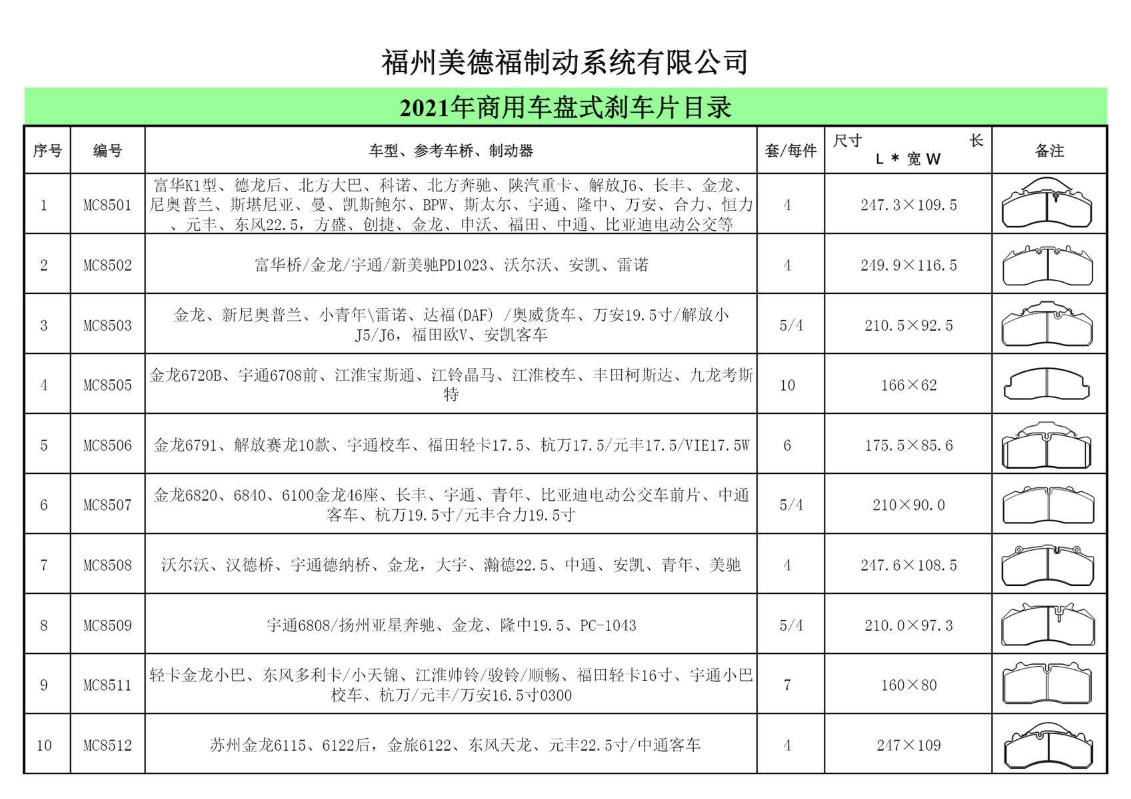 福州美德福制动系统有限公司

2021年商用车盘式刹车片目录

| 序号 | 编号 | 车型、参考车桥、制动器 | 套/每件 | 尺寸 长 L * 宽 W | 备注 |
|---|---|---|---|---|---|
| 1 | MC8501 | 富华K1型、德龙后、北方大巴、科诺、北方奔驰、陕汽重卡、解放J6、长丰、金龙、尼奥普兰、斯堪尼亚、曼、凯斯鲍尔、BPW、斯太尔、宇通、隆中、万安、合力、恒力、元丰、东风22.5，方盛、创捷、金龙、申沃、福田、中通、比亚迪电动公交等 | 4 | 247.3×109.5 | |
| 2 | MC8502 | 富华桥/金龙/宇通/新美驰PD1023、沃尔沃、安凯、雷诺 | 4 | 249.9×116.5 | |
| 3 | MC8503 | 金龙、新尼奥普兰、小青年\雷诺、达福(DAF) /奥威货车、万安19.5寸/解放小J5/J6，福田欧V、安凯客车 | 5/4 | 210.5×92.5 | |
| 4 | MC8505 | 金龙6720B、宇通6708前、江淮宝斯通、江铃晶马、江淮校车、丰田柯斯达、九龙考斯特 | 10 | 166×62 | |
| 5 | MC8506 | 金龙6791、解放赛龙10款、宇通校车、福田轻卡17.5、杭万17.5/元丰17.5/VIE17.5W | 6 | 175.5×85.6 | |
| 6 | MC8507 | 金龙6820、6840、6100金龙46座、长丰、宇通、青年、比亚迪电动公交车前片、中通客车、杭万19.5寸/元丰合力19.5寸 | 5/4 | 210×90.0 | |
| 7 | MC8508 | 沃尔沃、汉德桥、宇通德纳桥、金龙，大宇、瀚德22.5、中通、安凯、青年、美驰 | 4 | 247.6×108.5 | |
| 8 | MC8509 | 宇通6808/扬州亚星奔驰、金龙、隆中19.5、PC-1043 | 5/4 | 210.0×97.3 | |
| 9 | MC8511 | 轻卡金龙小巴、东风多利卡/小天锦、江淮帅铃/骏铃/顺畅、福田轻卡16寸、宇通小巴校车、杭万/元丰/万安16.5寸0300 | 7 | 160×80 | |
| 10 | MC8512 | 苏州金龙6115、6122后，金旅6122、东风天龙、元丰22.5寸/中通客车 | 4 | 247×109 | |